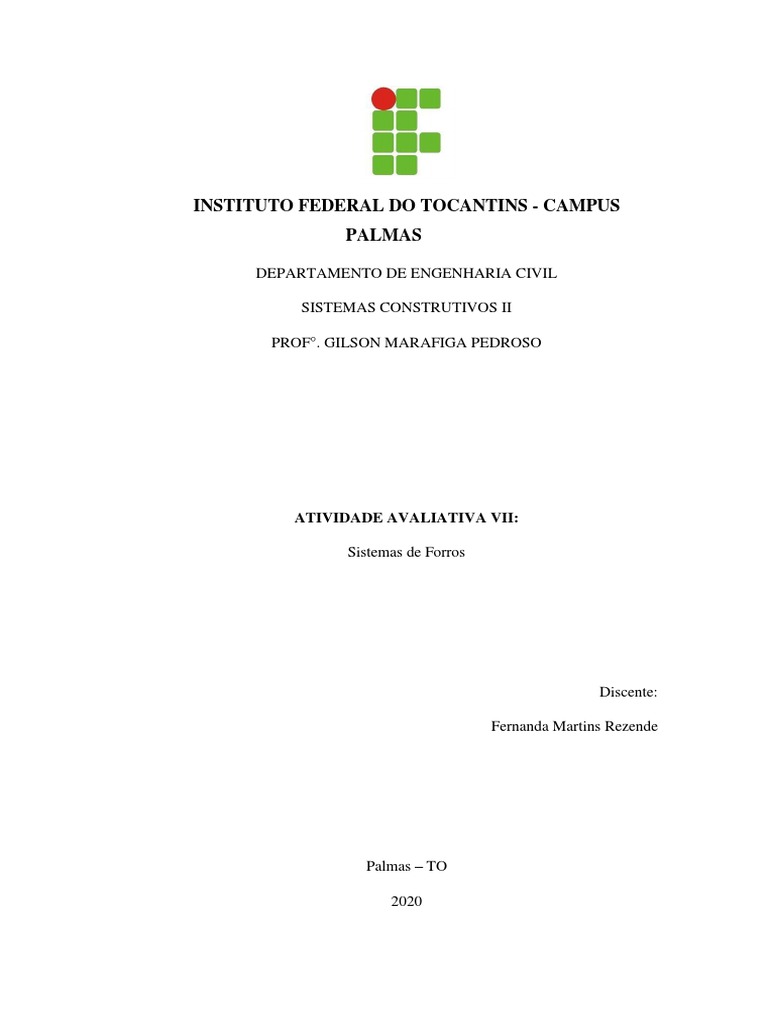 INSTITUTO FEDERAL DO TOCANTINS - CAMPUS PALMAS

DEPARTAMENTO DE ENGENHARIA CIVIL

SISTEMAS CONSTRUTIVOS II

PROF°. GILSON MARAFIGA PEDROSO

ATIVIDADE AVALIATIVA VII:

Sistemas de Forros

Discente:

Fernanda Martins Rezende

Palmas – TO

2020